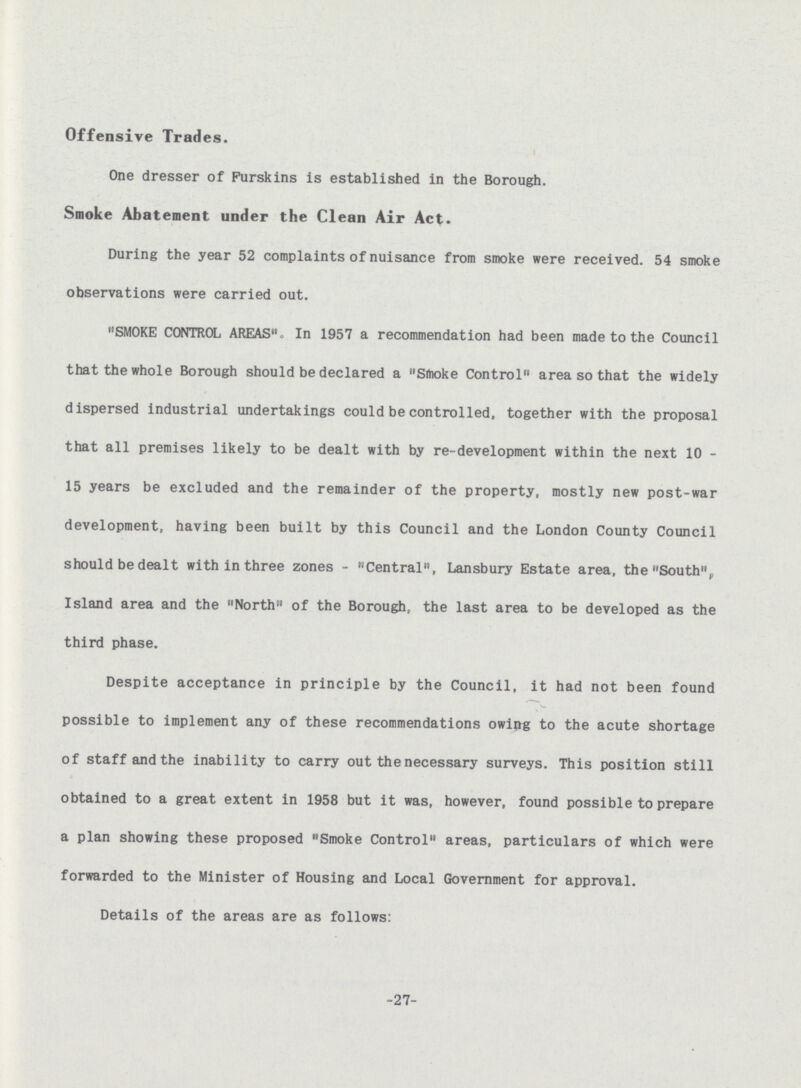 Offensive Trades.

One dresser of Furskins is established in the Borough.

Smoke Abatement under the Clean Air Act.

During the year 52 complaints of nuisance from smoke were received. 54 smoke observations were carried out.

"SMOKE CONTROL AREAS". In 1957 a recommendation had been made to the Council that the whole Borough should be declared a "Smoke Control" area so that the widely dispersed industrial undertakings could be controlled, together with the proposal that all premises likely to be dealt with by re-development within the next 10 - 15 years be excluded and the remainder of the property, mostly new post-war development, having been built by this Council and the London County Council should be dealt with in three zones - "Central", Lansbury Estate area, the "South", Island area and the "North" of the Borough, the last area to be developed as the third phase.

Despite acceptance in principle by the Council, it had not been found possible to implement any of these recommendations owing to the acute shortage of staff and the inability to carry out the necessary surveys. This position still obtained to a great extent in 1958 but it was, however, found possible to prepare a plan showing these proposed "Smoke Control" areas, particulars of which were forwarded to the Minister of Housing and Local Government for approval.

Details of the areas are as follows:

-27-